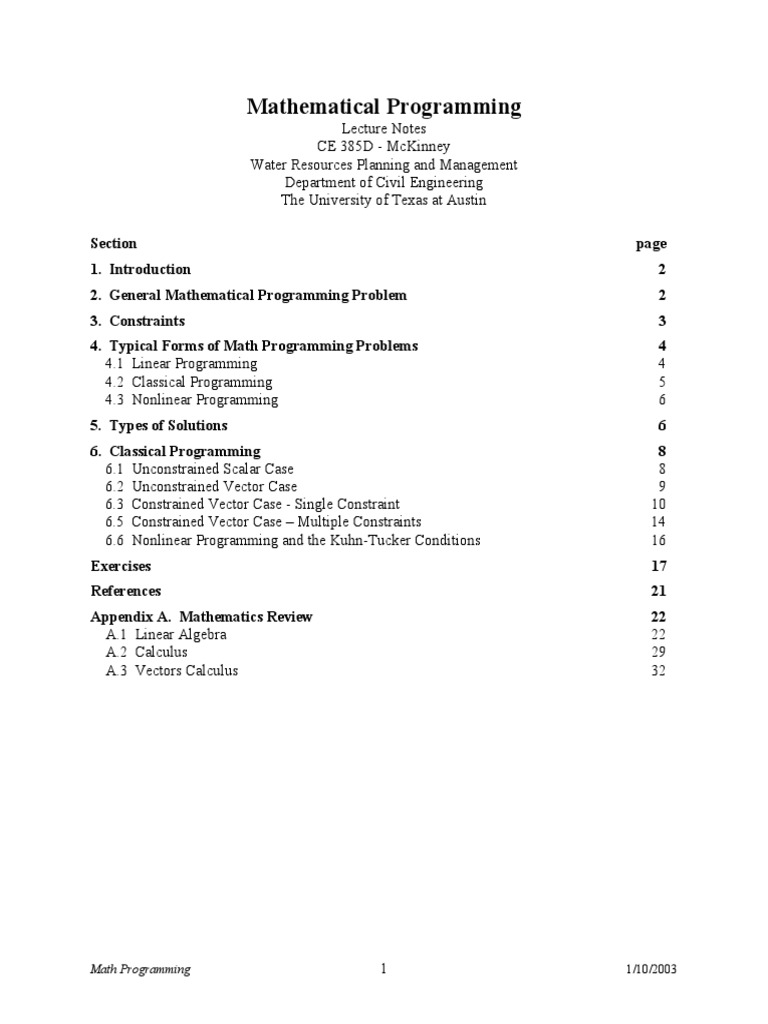 Mathematical Programming

Lecture Notes
CE 385D - McKinney
Water Resources Planning and Management
Department of Civil Engineering
The University of Texas at Austin

| Section | page |
|---|---|
| 1. Introduction | 2 |
| 2. General Mathematical Programming Problem | 2 |
| 3. Constraints | 3 |
| 4. Typical Forms of Math Programming Problems | 4 |
| 4.1 Linear Programming | 4 |
| 4.2 Classical Programming | 5 |
| 4.3 Nonlinear Programming | 6 |
| 5. Types of Solutions | 6 |
| 6. Classical Programming | 8 |
| 6.1 Unconstrained Scalar Case | 8 |
| 6.2 Unconstrained Vector Case | 9 |
| 6.3 Constrained Vector Case - Single Constraint | 10 |
| 6.5 Constrained Vector Case – Multiple Constraints | 14 |
| 6.6 Nonlinear Programming and the Kuhn-Tucker Conditions | 16 |
| Exercises | 17 |
| References | 21 |
| Appendix A. Mathematics Review | 22 |
| A.1 Linear Algebra | 22 |
| A.2 Calculus | 29 |
| A.3 Vectors Calculus | 32 |

Math Programming 1 1/10/2003